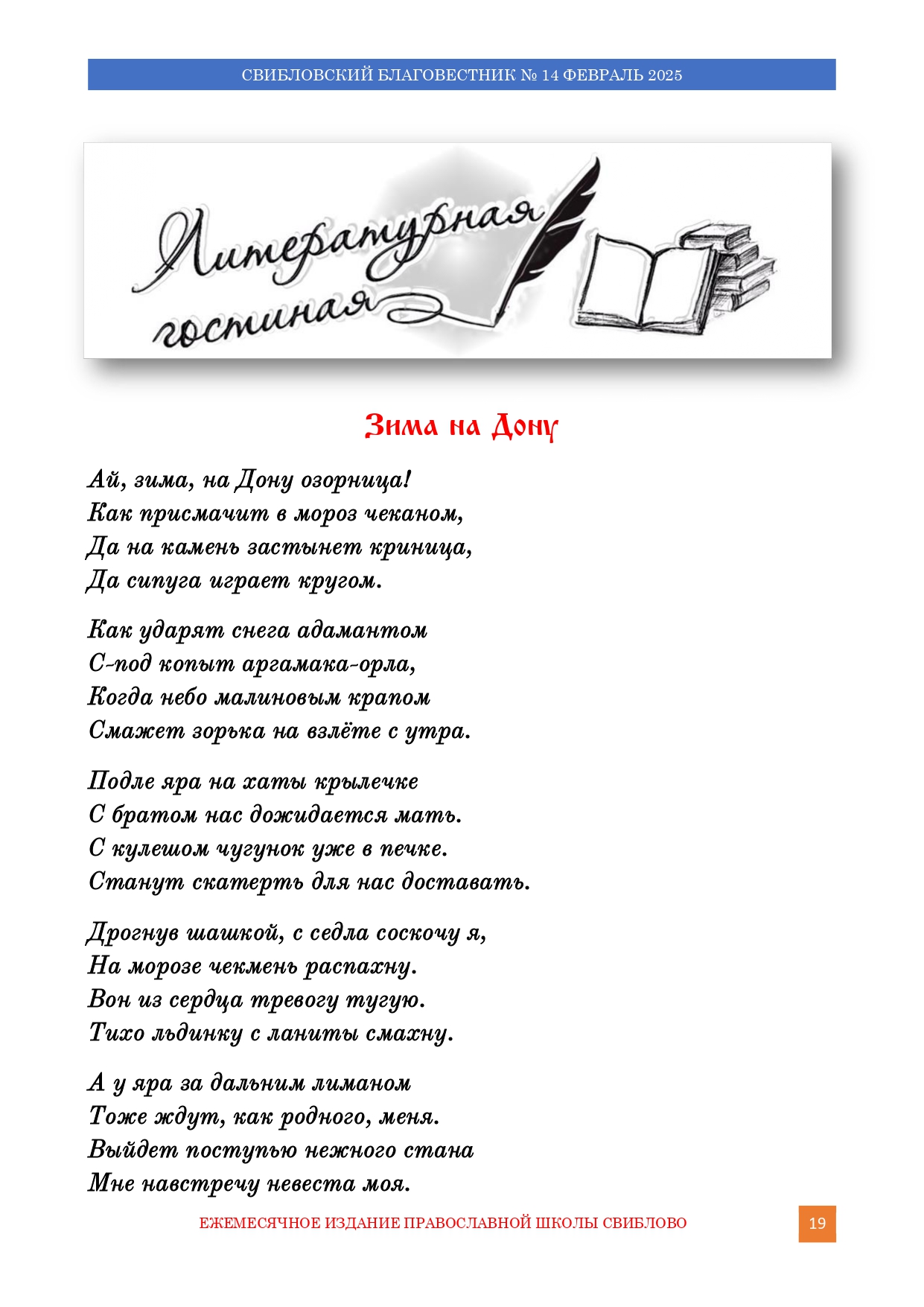 СВИБЛОВСКИЙ БЛАГОВЕСТНИК № 14 ФЕВРАЛЬ 2025

Литературная гостиная

Зима на Дону

Ай, зима, на Дону озорница!
Как присмачит в мороз чеканом,
Да на камень застынет криница,
Да сипуга играет кругом.

Как ударят снега адамантом
С-под копыт аргамака-орла,
Когда небо малиновым крапом
Смажет зорька на взлёте с утра.

Подле яра на хаты крылечке
С братом нас дожидается мать.
С кулешом чугунок уже в печке.
Станут скатерть для нас доставать.

Дрогнув шашкой, с седла соскочу я,
На морозе чекмень распахну.
Вон из сердца тревогу тугую.
Тихо льдинку с ланиты смахну.

А у яра за дальним лиманом
Тоже ждут, как родного, меня.
Выйдет поступью нежного стана
Мне навстречу невеста моя.

ЕЖЕМЕСЯЧНОЕ ИЗДАНИЕ ПРАВОСЛАВНОЙ ШКОЛЫ СВИБЛОВО

19